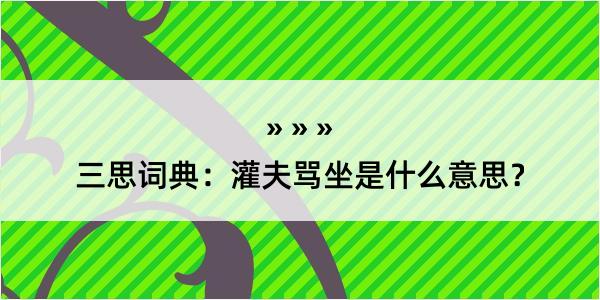 » » »

三思词典：灌夫骂坐是什么意思？